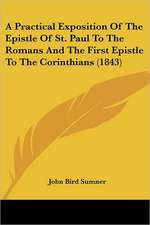 A Practical Exposition Of The Epistle Of St. Paul To The Romans And The First Epistle To The Corinthians (1843)

John Bird Sumner